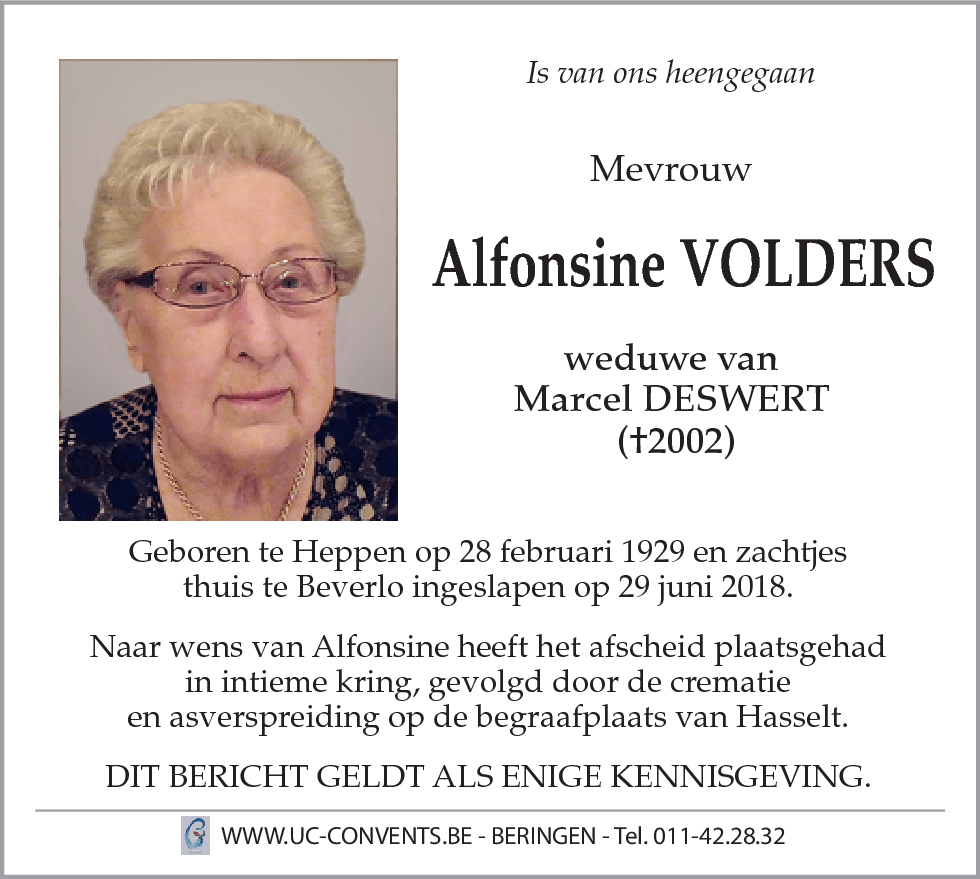 Is van ons heengegaan

Mevrouw

Alfonsine VOLDERS

weduwe van
Marcel DESWERT
(†2002)

Geboren te Heppen op 28 februari 1929 en zachtjes thuis te Beverlo ingeslapen op 29 juni 2018.

Naar wens van Alfonsine heeft het afscheid plaatsgehad in intieme kring, gevolgd door de crematie en asverspreiding op de begraafplaats van Hasselt.

DIT BERICHT GELDT ALS ENIGE KENNISGEVING.

WWW.UC-CONVENTS.BE - BERINGEN - Tel. 011-42.28.32